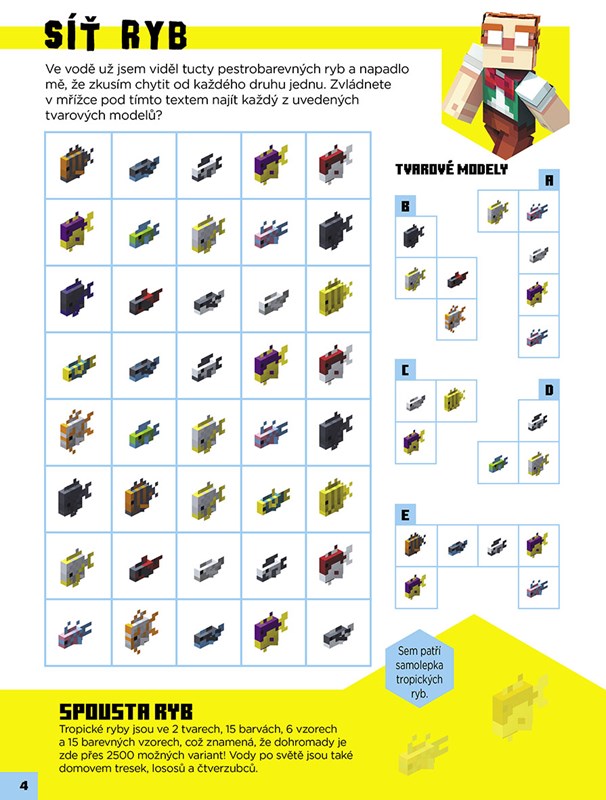 SÍŤ RYB

Ve vodě už jsem viděl tucty pestrobarevných ryb a napadlo mě, že zkusím chytit od každého druhu jednu. Zvládnete v mřížce pod tímto textem najít každý z uvedených tvarových modelů?

TVAROVÉ MODELY

A

B

C

D

E

Sem patří samolepka tropických ryb.

SPOUSTA RYB

Tropické ryby jsou ve 2 tvarech, 15 barvách, 6 vzorech a 15 barevných vzorech, což znamená, že dohromady je zde přes 2500 možných variant! Vody po světě jsou také domovem tresek, lososů a čtverzubců.

4